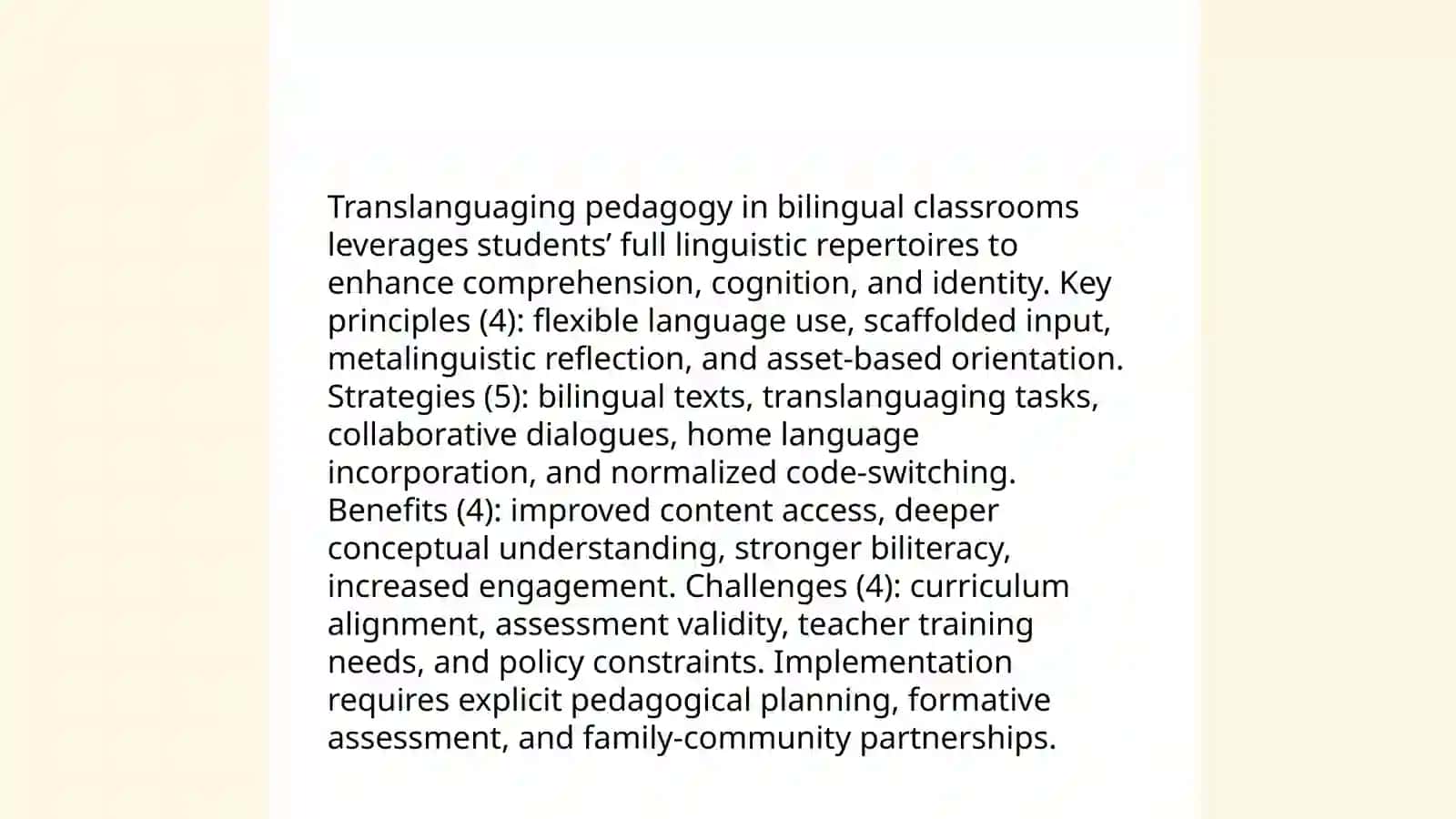 Translanguaging pedagogy in bilingual classrooms leverages students’ full linguistic repertoires to enhance comprehension, cognition, and identity. Key principles (4): flexible language use, scaffolded input, metalinguistic reflection, and asset-based orientation. Strategies (5): bilingual texts, translanguaging tasks, collaborative dialogues, home language incorporation, and normalized code-switching. Benefits (4): improved content access, deeper conceptual understanding, stronger biliteracy, increased engagement. Challenges (4): curriculum alignment, assessment validity, teacher training needs, and policy constraints. Implementation requires explicit pedagogical planning, formative assessment, and family-community partnerships.